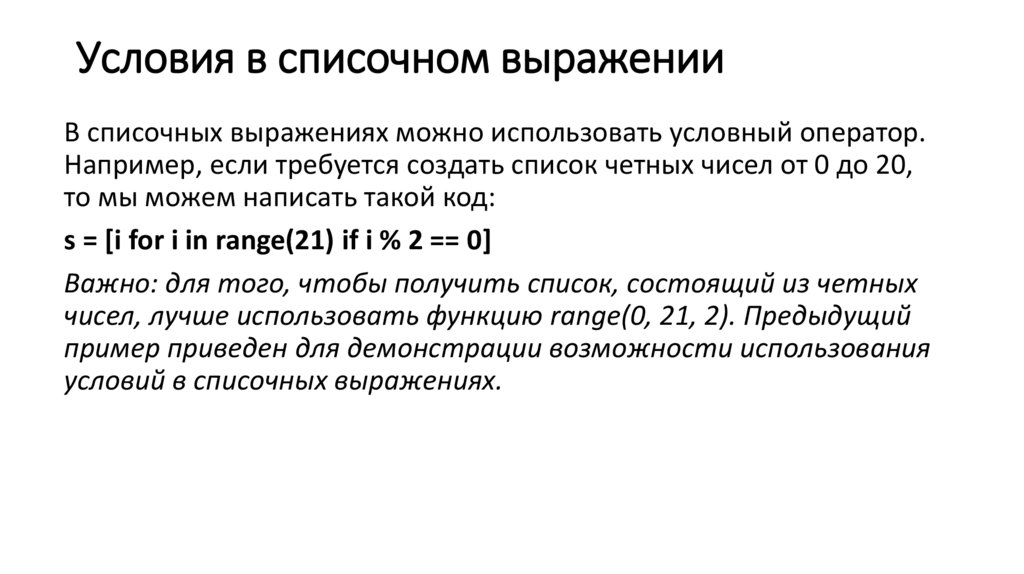 Условия в списочном выражении

В списочных выражениях можно использовать условный оператор. Например, если требуется создать список четных чисел от 0 до 20, то мы можем написать такой код:

s = [i for i in range(21) if i % 2 == 0]

Важно: для того, чтобы получить список, состоящий из четных чисел, лучше использовать функцию range(0, 21, 2). Предыдущий пример приведен для демонстрации возможности использования условий в списочных выражениях.